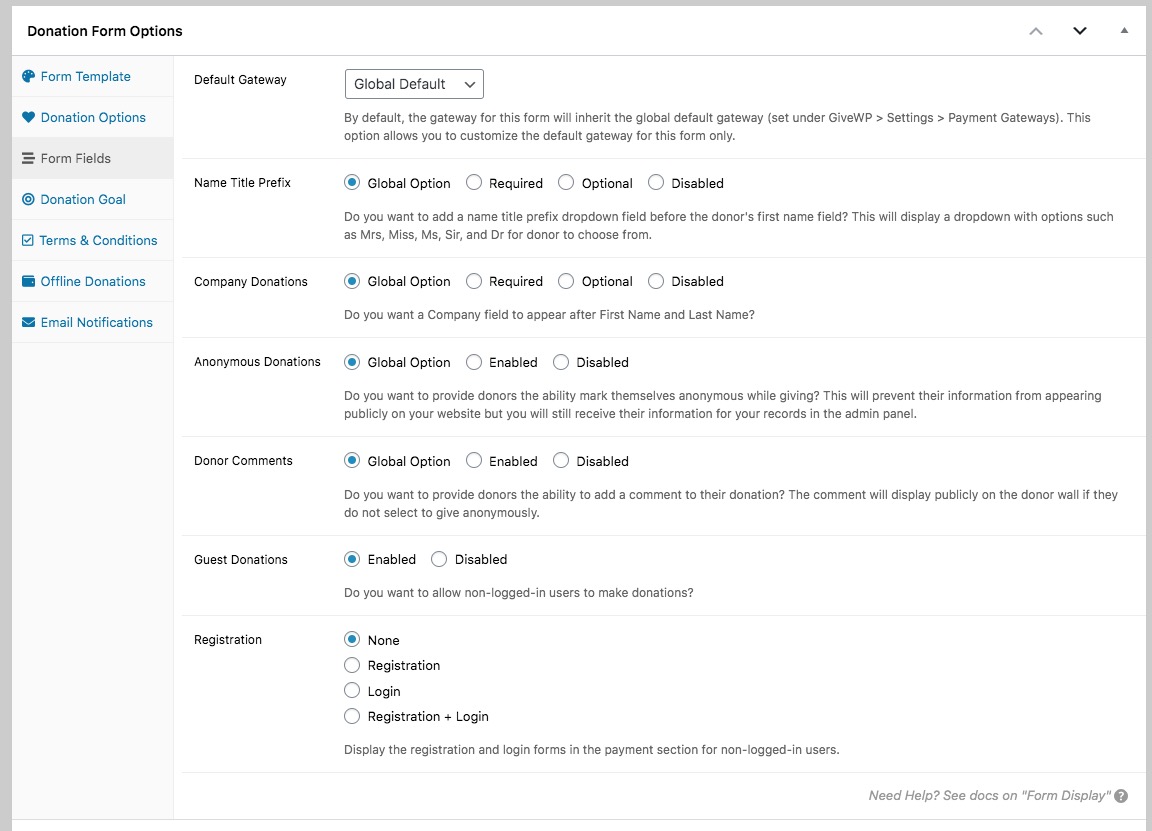 Donation Form Options

Form Template
Donation Options
Form Fields
Donation Goal
Terms & Conditions
Offline Donations
Email Notifications

Default Gateway
Global Default
By default, the gateway for this form will inherit the global default gateway (set under GiveWP > Settings > Payment Gateways). This option allows you to customize the default gateway for this form only.

Name Title Prefix
Global Option Required Optional Disabled
Do you want to add a name title prefix dropdown field before the donor's first name field? This will display a dropdown with options such as Mrs, Miss, Ms, Sir, and Dr for donor to choose from.

Company Donations
Global Option Required Optional Disabled
Do you want a Company field to appear after First Name and Last Name?

Anonymous Donations
Global Option Enabled Disabled
Do you want to provide donors the ability mark themselves anonymous while giving? This will prevent their information from appearing publicly on your website but you will still receive their information for your records in the admin panel.

Donor Comments
Global Option Enabled Disabled
Do you want to provide donors the ability to add a comment to their donation? The comment will display publicly on the donor wall if they do not select to give anonymously.

Guest Donations
Enabled Disabled
Do you want to allow non-logged-in users to make donations?

Registration
None
Registration
Login
Registration + Login
Display the registration and login forms in the payment section for non-logged-in users.

Need Help? See docs on "Form Display"